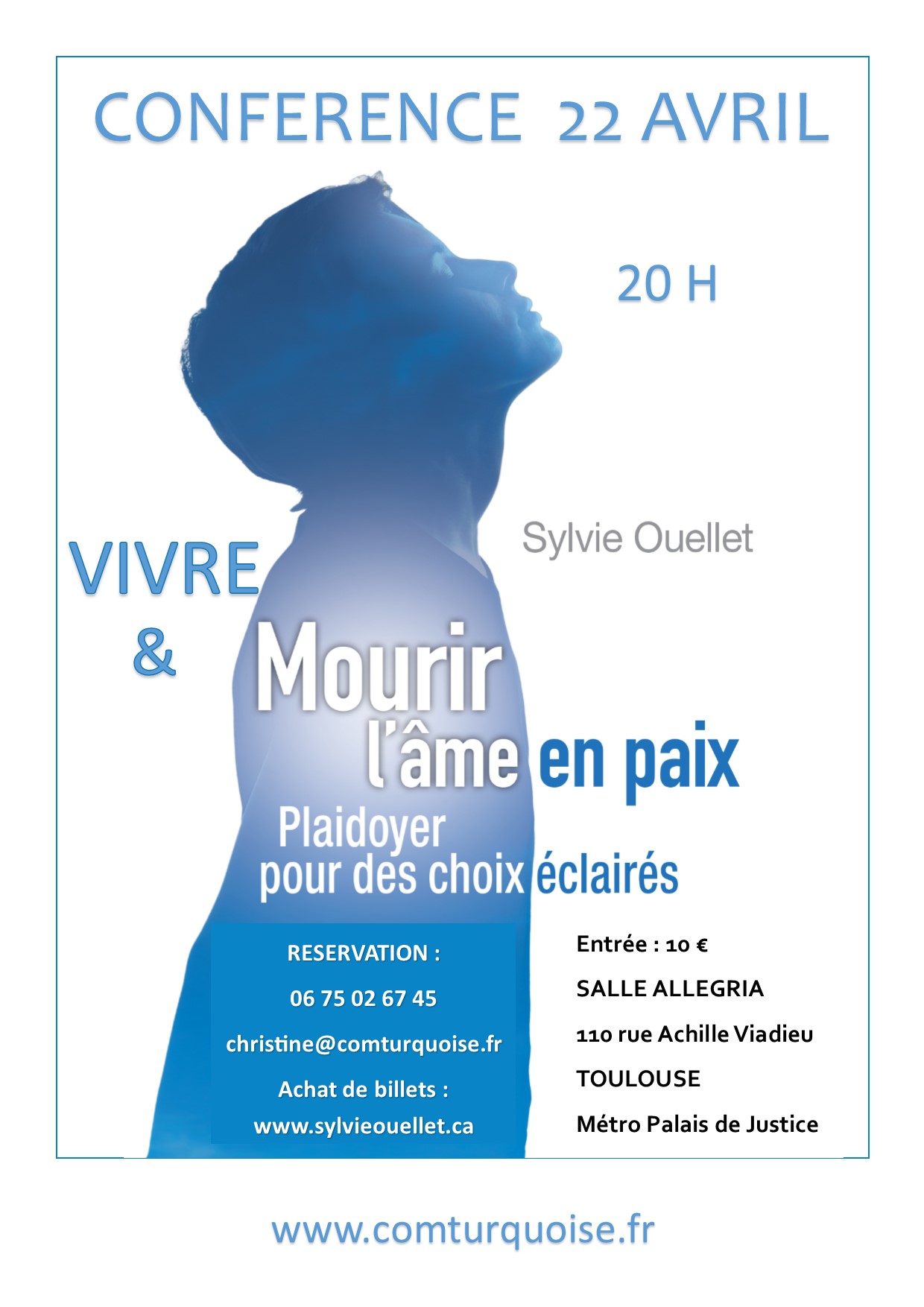 CONFERENCE 22 AVRIL

20 H

Sylvie Ouellet

VIVRE
&
Mourir
l'âme en paix
Plaidoyer
pour des choix éclairés

RESERVATION :
06 75 02 67 45
christine@comturquoise.fr
Achat de billets :
www.sylvieouellet.ca

Entrée : 10 €
SALLE ALLEGRIA
110 rue Achille Viadieu
TOULOUSE
Métro Palais de Justice

www.comturquoise.fr